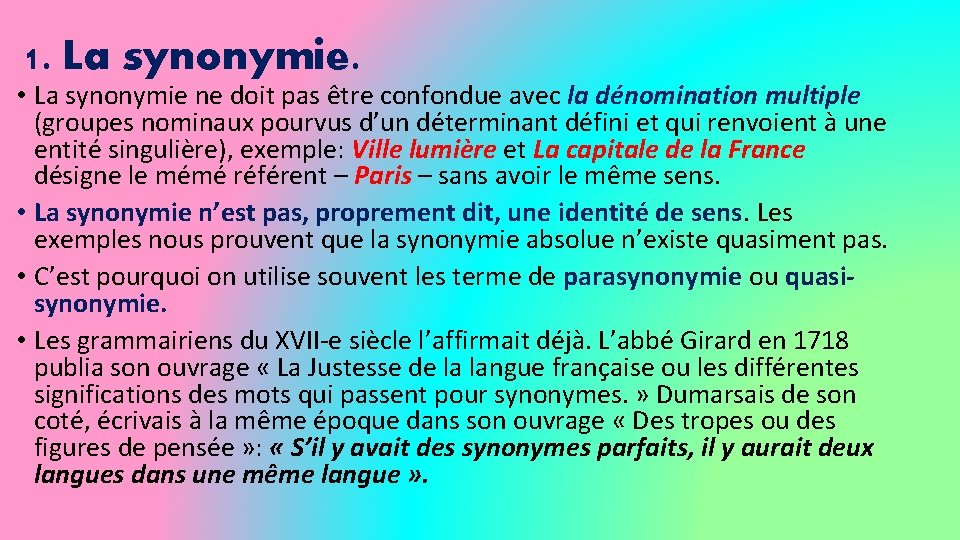 1. La synonymie.

• La synonymie ne doit pas être confondue avec la dénomination multiple (groupes nominaux pourvus d'un déterminant défini et qui renvoient à une entité singulière), exemple: Ville lumière et La capitale de la France désigne le mémé référent – Paris – sans avoir le même sens.

• La synonymie n'est pas, proprement dit, une identité de sens. Les exemples nous prouvent que la synonymie absolue n'existe quasiment pas.

• C'est pourquoi on utilise souvent les terme de parasynonymie ou quasi-synonymie.

• Les grammairiens du XVII-e siècle l'affirmait déjà. L'abbé Girard en 1718 publia son ouvrage « La Justesse de la langue française ou les différentes significations des mots qui passent pour synonymes. » Dumarsais de son coté, écrivais à la même époque dans son ouvrage « Des tropes ou des figures de pensée »: « S'il y avait des synonymes parfaits, il y aurait deux langues dans une même langue ».